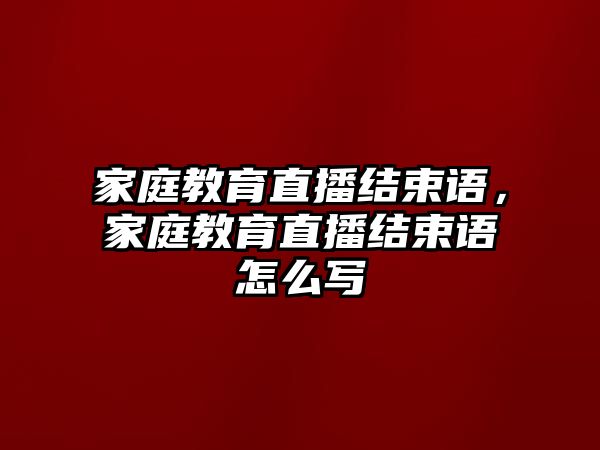 家庭教育直播结束语，家庭教育直播结束语怎么写